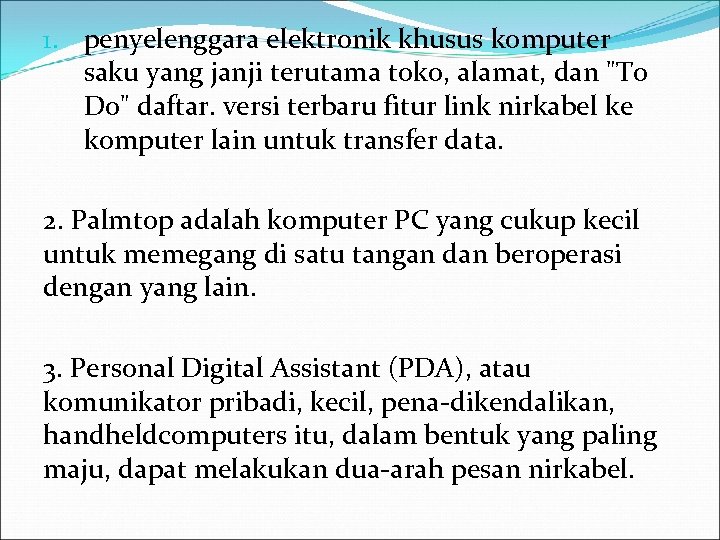 1. penyelenggara elektronik khusus komputer saku yang janji terutama toko, alamat, dan "To Do" daftar. versi terbaru fitur link nirkabel ke komputer lain untuk transfer data.

2. Palmtop adalah komputer PC yang cukup kecil untuk memegang di satu tangan dan beroperasi dengan yang lain.

3. Personal Digital Assistant (PDA), atau komunikator pribadi, kecil, pena-dikendalikan, handheldcomputers itu, dalam bentuk yang paling maju, dapat melakukan dua-arah pesan nirkabel.